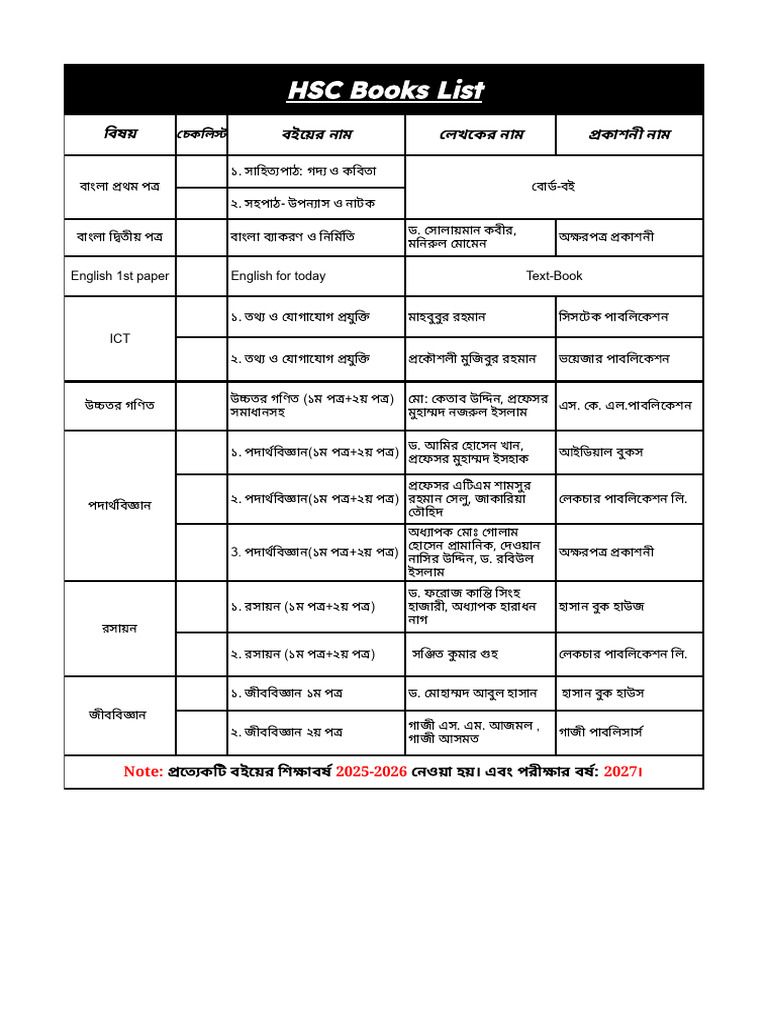 HSC Books List

| বিষয় | চেকলিস্ট | বইয়ের নাম | লেখকের নাম | প্রকাশনী নাম |
|---|---|---|---|---|
| বাংলা প্রথম পত্র | | ১. সাহিত্যপাঠ: গদ্য ও কবিতা | বোর্ড-বই | |
| | | ২. সহপাঠ- উপন্যাস ও নাটক | | |
| বাংলা দ্বিতীয় পত্র | | বাংলা ব্যাকরণ ও নির্মিতি | ড. সোলায়মান কবীর, মনিরুল মোমেন | অক্ষরপত্র প্রকাশনী |
| English 1st paper | | English for today | Text-Book | |
| ICT | | ১. তথ্য ও যোগাযোগ প্রযুক্তি | মাহবুবুর রহমান | সিসটেক পাবলিকেশন |
| | | ২. তথ্য ও যোগাযোগ প্রযুক্তি | প্রকৌশলী মুজিবুর রহমান | ভয়েজার পাবলিকেশন |
| উচ্চতর গণিত | | উচ্চতর গণিত (১ম পত্র+২য় পত্র) সমাধানসহ | মো: কেতাব উদ্দিন, প্রফেসর মুহাম্মদ নজরুল ইসলাম | এস. কে. এল.পাবলিকেশন |
| পদার্থবিজ্ঞান | | ১. পদার্থবিজ্ঞান(১ম পত্র+২য় পত্র) | ড. আমির হোসেন খান, প্রফেসর মুহাম্মদ ইসহাক | আইডিয়াল বুকস |
| | | ২. পদার্থবিজ্ঞান(১ম পত্র+২য় পত্র) | প্রফেসর এটিএম শামসুর রহমান সেলু, জাকারিয়া তৌহিদ | লেকচার পাবলিকেশন লি. |
| | | 3. পদার্থবিজ্ঞান(১ম পত্র+২য় পত্র) | অধ্যাপক মোঃ গোলাম হোসেন প্রামানিক, দেওয়ান নাসির উদ্দিন, ড. রবিউল ইসলাম | অক্ষরপত্র প্রকাশনী |
| রসায়ন | | ১. রসায়ন (১ম পত্র+২য় পত্র) | ড. ফরোজ কান্তি সিংহ হাজারী, অধ্যাপক হারাধন নাগ | হাসান বুক হাউজ |
| | | ২. রসায়ন (১ম পত্র+২য় পত্র) | সঞ্জিত কুমার গুহ | লেকচার পাবলিকেশন লি. |
| জীববিজ্ঞান | | ১. জীববিজ্ঞান ১ম পত্র | ড. মোহাম্মদ আবুল হাসান | হাসান বুক হাউস |
| | | ২. জীববিজ্ঞান ২য় পত্র | গাজী এস. এম. আজমল , গাজী আসমত | গাজী পাবলিসার্স |

Note: প্রত্যেকটি বইয়ের শিক্ষাবর্ষ 2025-2026 নেওয়া হয়। এবং পরীক্ষার বর্ষ: 2027।